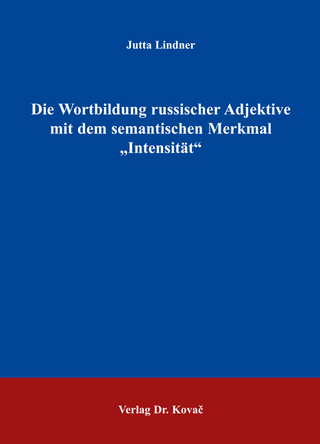 Jutta Lindner

Die Wortbildung russischer Adjektive mit dem semantischen Merkmal „Intensität“

Verlag Dr. Kovač